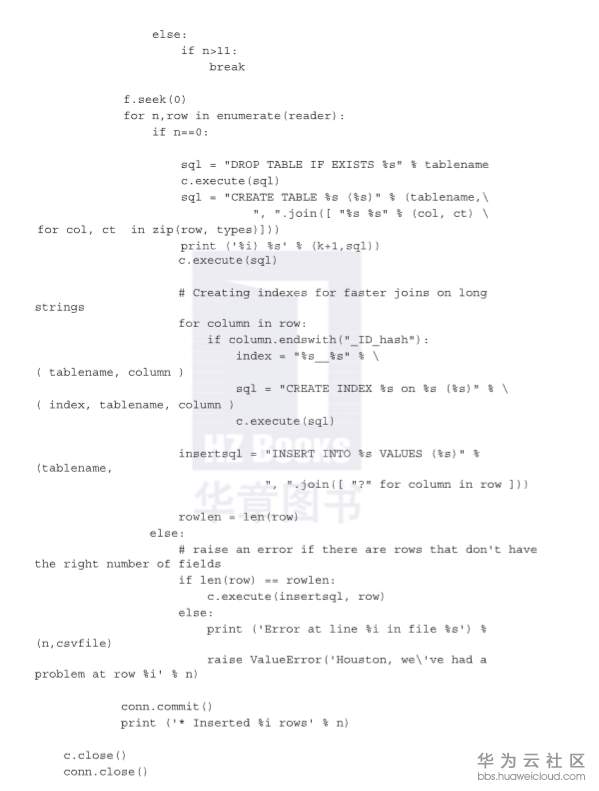 else:
    if n>11:
        break

f.seek(0)
for n,row in enumerate(reader):
    if n==0:

        sql = "DROP TABLE IF EXISTS %s" % tablename
        c.execute(sql)
        sql = "CREATE TABLE %s (%s)" % (tablename,\
                ", ".join([ "%s %s" % (col, ct) \
for col, ct  in zip(row, types)]))
        print ('%i) %s' % (k+1,sql))
        c.execute(sql)

        # Creating indexes for faster joins on long
strings
        for column in row:
            if column.endswith("_ID_hash"):
                index = "%s__%s" % \
( tablename, column )
                sql = "CREATE INDEX %s on %s (%s)" % \
( index, tablename, column )
                c.execute(sql)

        insertsql = "INSERT INTO %s VALUES (%s)" %
(tablename,
                ", ".join([ "?" for column in row ]))

        rowlen = len(row)
    else:
        # raise an error if there are rows that don't have
the right number of fields
        if len(row) == rowlen:
            c.execute(insertsql, row)
        else:
            print ('Error at line %i in file %s') %
(n,csvfile)
            raise ValueError('Houston, we\'ve had a
problem at row %i' % n)

conn.commit()
print ('* Inserted %i rows' % n)

c.close()
conn.close()

HZ Books 华章图书

华为云社区
bbs.huaweicloud.com